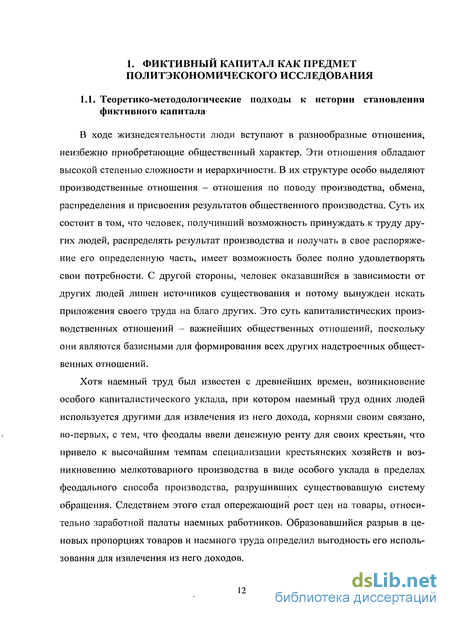 1. ФИКТИВНЫЙ КАПИТАЛ КАК ПРЕДМЕТ ПОЛИТЭКОНОМИЧЕСКОГО ИССЛЕДОВАНИЯ

1.1. Теоретико-методологические подходы к истории становления фиктивного капитала

В ходе жизнедеятельности люди вступают в разнообразные отношения, неизбежно приобретающие общественный характер. Эти отношения обладают высокой степенью сложности и иерархичности. В их структуре особо выделяют производственные отношения – отношения по поводу производства, обмена, распределения и присвоения результатов общественного производства. Суть их состоит в том, что человек, получивший возможность принуждать к труду других людей, распределять результат производства и получать в свое распоряжение его определенную часть, имеет возможность более полно удовлетворять свои потребности. С другой стороны, человек оказавшийся в зависимости от других людей лишен источников существования и потому вынужден искать приложения своего труда на благо других. Это суть капиталистических производственных отношений – важнейших общественных отношений, поскольку они являются базисными для формирования всех других надстроечных общественных отношений.

Хотя наемный труд был известен с древнейших времен, возникновение особого капиталистического уклада, при котором наемный труд одних людей используется другими для извлечения из него дохода, корнями своим связано, во-первых, с тем, что феодалы ввели денежную ренту для своих крестьян, что привело к высочайшим темпам специализации крестьянских хозяйств и возникновению мелкотоварного производства в виде особого уклада в пределах феодального способа производства, разрушивших существовавшую систему обращения. Следствием этого стал опережающий рост цен на товары, относительно заработной палаты наемных работников. Образовавшийся разрыв в ценовых пропорциях товаров и наемного труда определил выгодность его использования для извлечения из него доходов.

12

dsLib.net
библиотека диссертаций